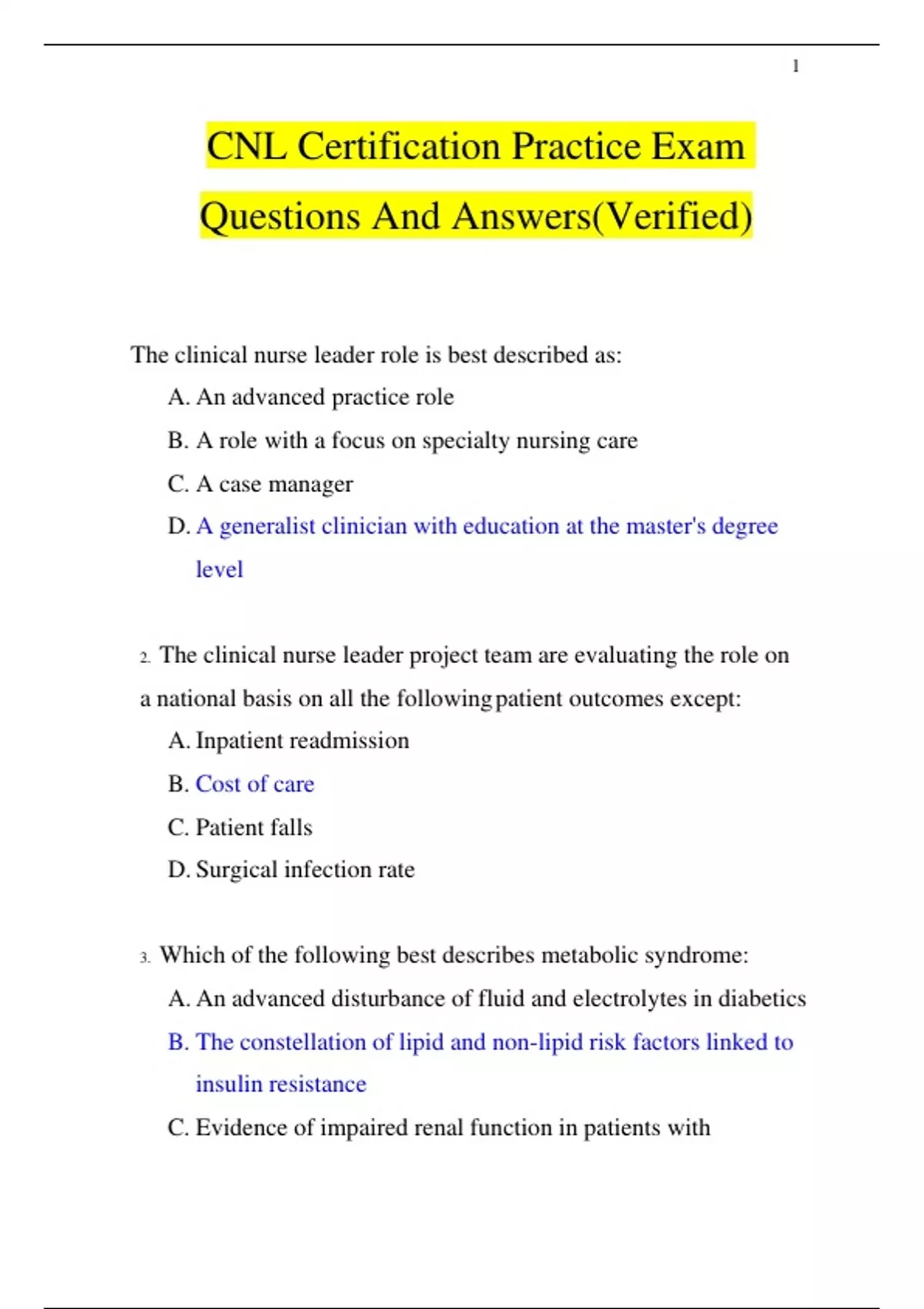 1

CNL Certification Practice Exam Questions And Answers(Verified)

The clinical nurse leader role is best described as:

A. An advanced practice role

B. A role with a focus on specialty nursing care

C. A case manager

D. A generalist clinician with education at the master's degree level

2. The clinical nurse leader project team are evaluating the role on a national basis on all the following patient outcomes except:

A. Inpatient readmission

B. Cost of care

C. Patient falls

D. Surgical infection rate

3. Which of the following best describes metabolic syndrome:

A. An advanced disturbance of fluid and electrolytes in diabetics

B. The constellation of lipid and non-lipid risk factors linked to insulin resistance

C. Evidence of impaired renal function in patients with